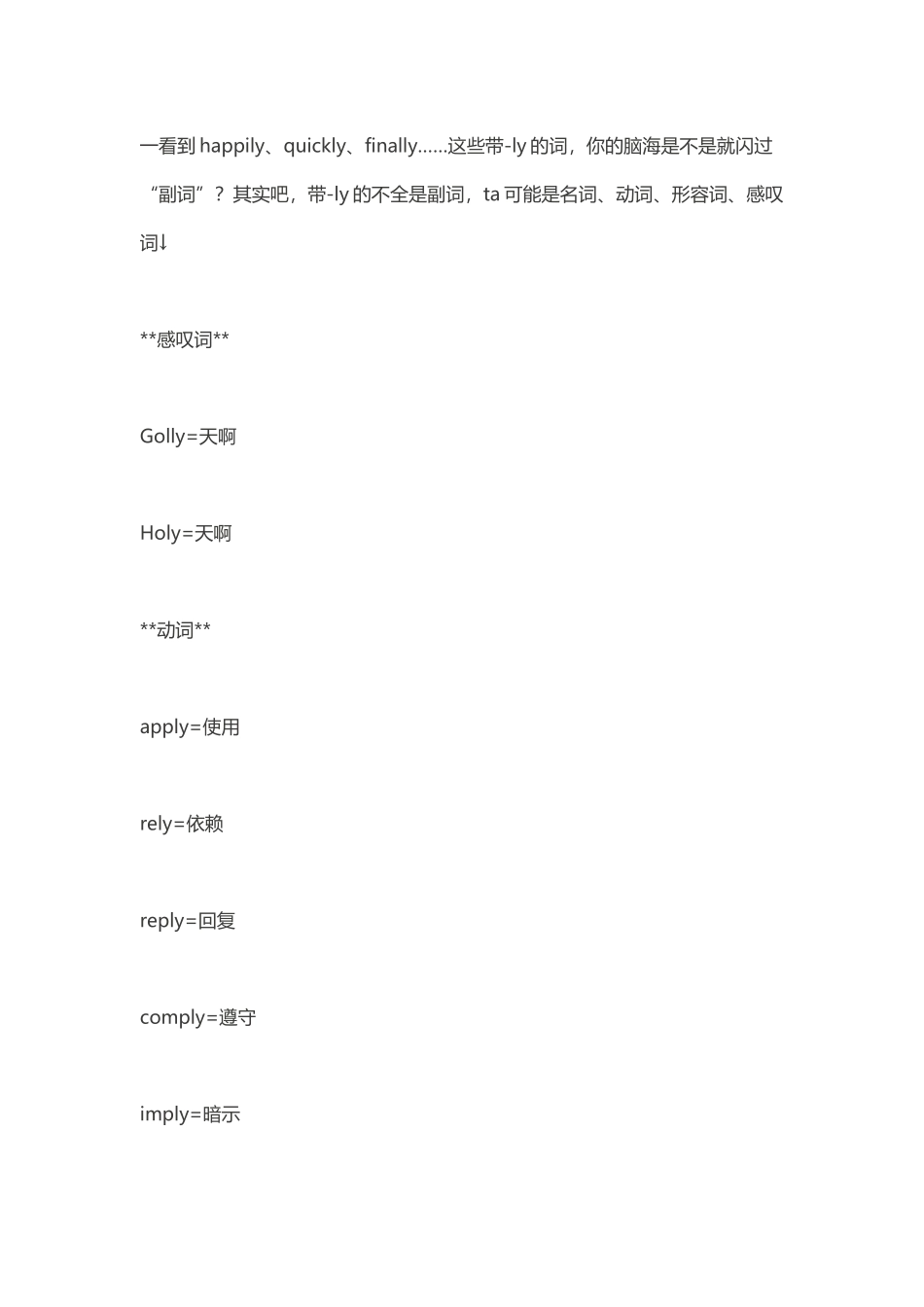 一看到happily、quickly、finally......这些带-ly的词，你的脑海是不是就闪过“副词”？其实吧，带-ly的不全是副词，ta可能是名词、动词、形容词、感叹词↓

**感叹词**

Golly=天啊

Holy=天啊

**动词**

apply=使用

rely=依赖

reply=回复

comply=遵守

imply=暗示